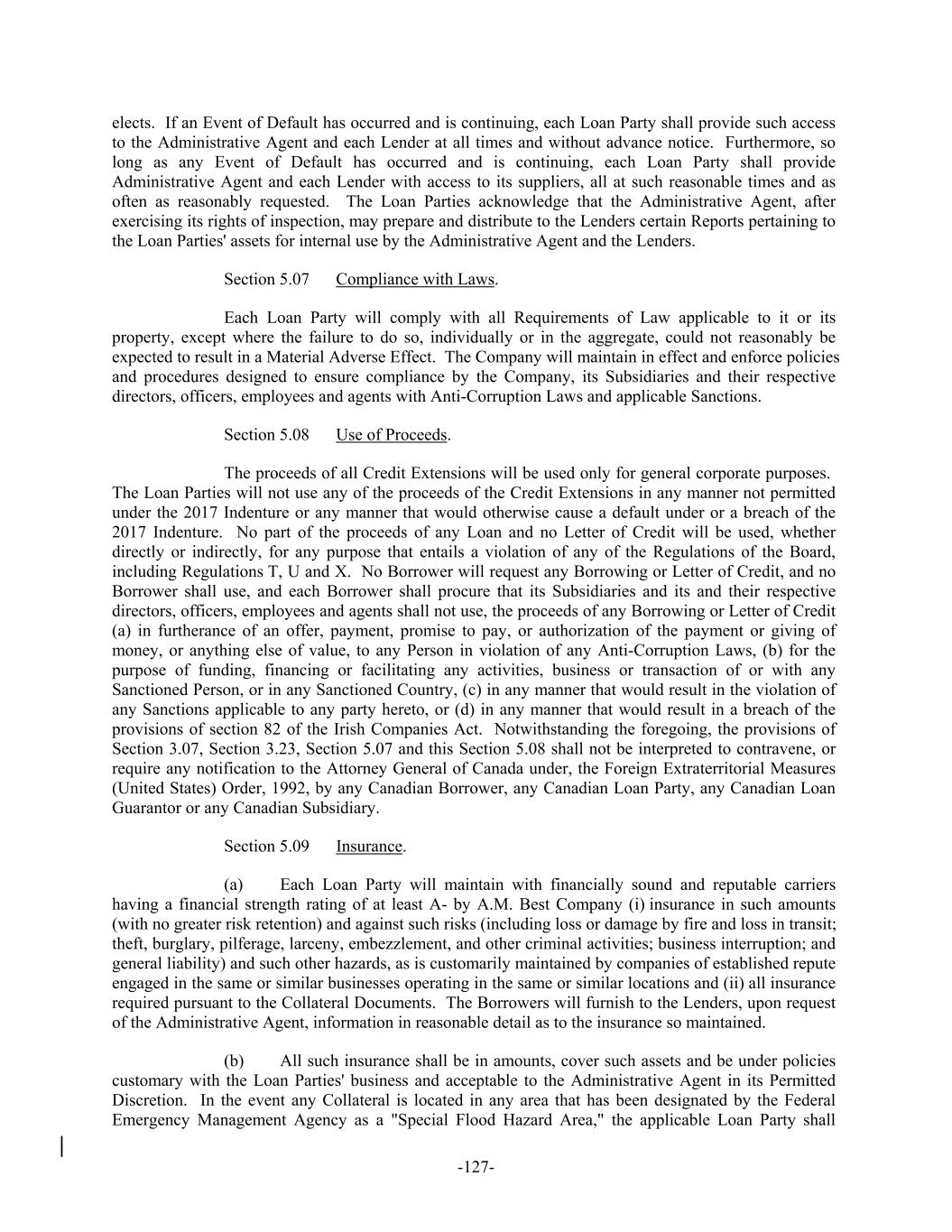 elects. If an Event of Default has occurred and is continuing, each Loan Party shall provide such access to the Administrative Agent and each Lender at all times and without advance notice. Furthermore, so long as any Event of Default has occurred and is continuing, each Loan Party shall provide Administrative Agent and each Lender with access to its suppliers, all at such reasonable times and as often as reasonably requested. The Loan Parties acknowledge that the Administrative Agent, after exercising its rights of inspection, may prepare and distribute to the Lenders certain Reports pertaining to the Loan Parties' assets for internal use by the Administrative Agent and the Lenders.

Section 5.07 Compliance with Laws.

Each Loan Party will comply with all Requirements of Law applicable to it or its property, except where the failure to do so, individually or in the aggregate, could not reasonably be expected to result in a Material Adverse Effect. The Company will maintain in effect and enforce policies and procedures designed to ensure compliance by the Company, its Subsidiaries and their respective directors, officers, employees and agents with Anti-Corruption Laws and applicable Sanctions.

Section 5.08 Use of Proceeds.

The proceeds of all Credit Extensions will be used only for general corporate purposes. The Loan Parties will not use any of the proceeds of the Credit Extensions in any manner not permitted under the 2017 Indenture or any manner that would otherwise cause a default under or a breach of the 2017 Indenture. No part of the proceeds of any Loan and no Letter of Credit will be used, whether directly or indirectly, for any purpose that entails a violation of any of the Regulations of the Board, including Regulations T, U and X. No Borrower will request any Borrowing or Letter of Credit, and no Borrower shall use, and each Borrower shall procure that its Subsidiaries and its and their respective directors, officers, employees and agents shall not use, the proceeds of any Borrowing or Letter of Credit (a) in furtherance of an offer, payment, promise to pay, or authorization of the payment or giving of money, or anything else of value, to any Person in violation of any Anti-Corruption Laws, (b) for the purpose of funding, financing or facilitating any activities, business or transaction of or with any Sanctioned Person, or in any Sanctioned Country, (c) in any manner that would result in the violation of any Sanctions applicable to any party hereto, or (d) in any manner that would result in a breach of the provisions of section 82 of the Irish Companies Act. Notwithstanding the foregoing, the provisions of Section 3.07, Section 3.23, Section 5.07 and this Section 5.08 shall not be interpreted to contravene, or require any notification to the Attorney General of Canada under, the Foreign Extraterritorial Measures (United States) Order, 1992, by any Canadian Borrower, any Canadian Loan Party, any Canadian Loan Guarantor or any Canadian Subsidiary.

Section 5.09 Insurance.

(a) Each Loan Party will maintain with financially sound and reputable carriers having a financial strength rating of at least A- by A.M. Best Company (i) insurance in such amounts (with no greater risk retention) and against such risks (including loss or damage by fire and loss in transit; theft, burglary, pilferage, larceny, embezzlement, and other criminal activities; business interruption; and general liability) and such other hazards, as is customarily maintained by companies of established repute engaged in the same or similar businesses operating in the same or similar locations and (ii) all insurance required pursuant to the Collateral Documents. The Borrowers will furnish to the Lenders, upon request of the Administrative Agent, information in reasonable detail as to the insurance so maintained.

(b) All such insurance shall be in amounts, cover such assets and be under policies customary with the Loan Parties' business and acceptable to the Administrative Agent in its Permitted Discretion. In the event any Collateral is located in any area that has been designated by the Federal Emergency Management Agency as a "Special Flood Hazard Area," the applicable Loan Party shall

-127-